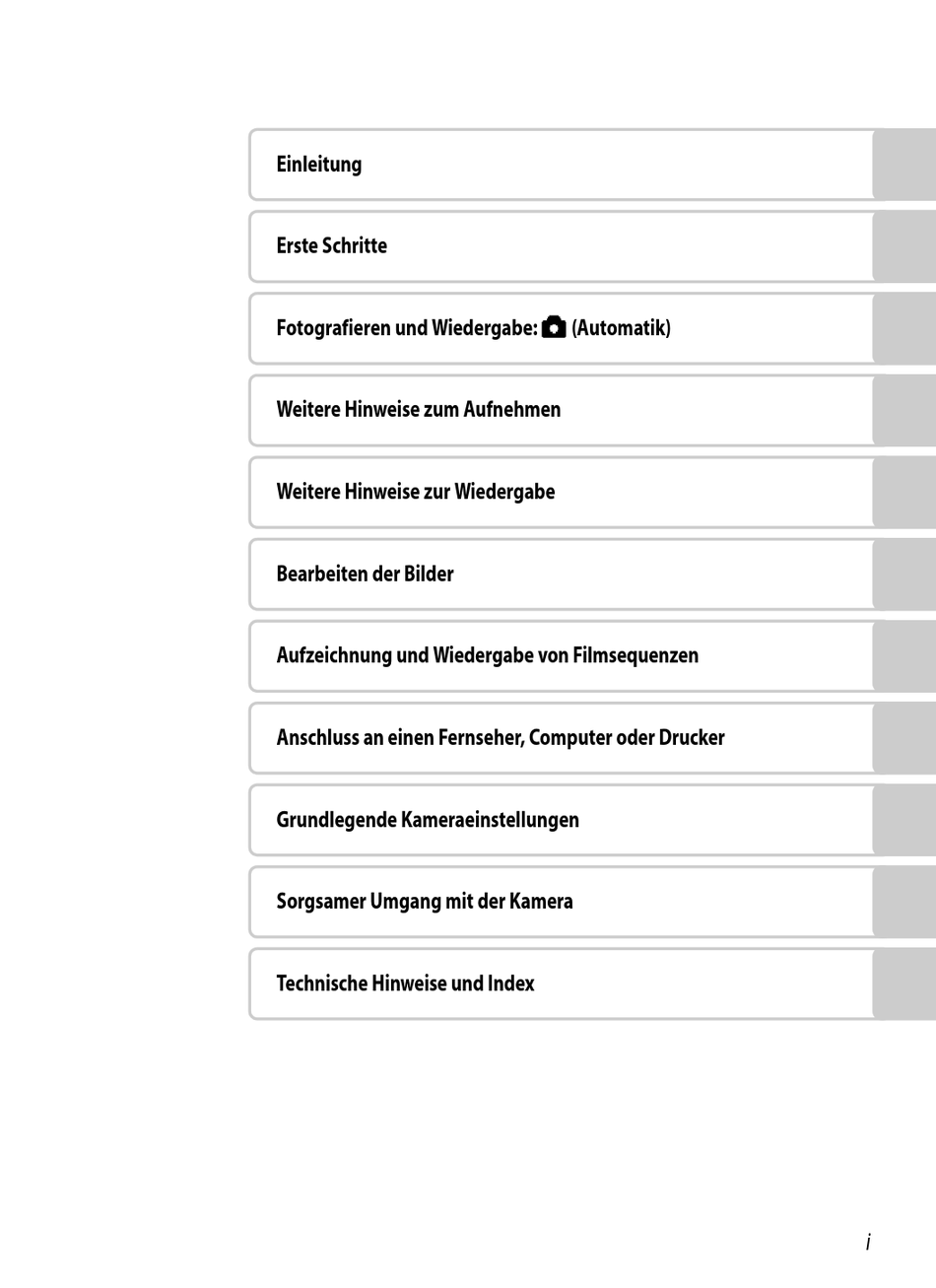 Einleitung

Erste Schritte

Fotografieren und Wiedergabe: (Automatik)

Weitere Hinweise zum Aufnehmen

Weitere Hinweise zur Wiedergabe

Bearbeiten der Bilder

Aufzeichnung und Wiedergabe von Filmsequenzen

Anschluss an einen Fernseher, Computer oder Drucker

Grundlegende Kameraeinstellungen

Sorgsamer Umgang mit der Kamera

Technische Hinweise und Index

i